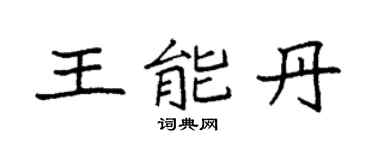 王能丹

词典网